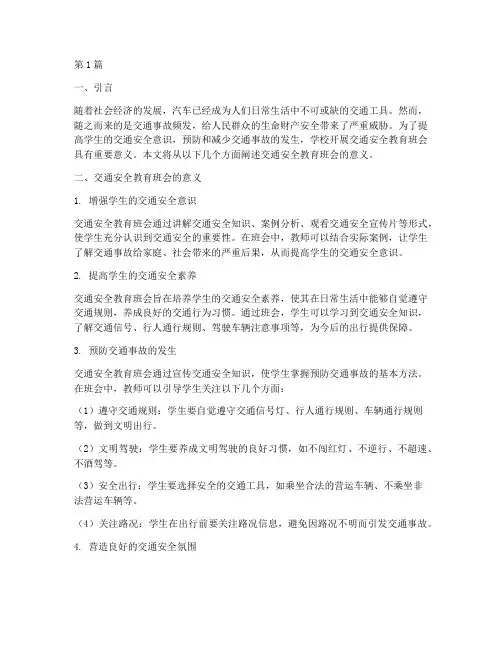 第1篇

一、引言

随着社会经济的发展，汽车已经成为人们日常生活中不可或缺的交通工具。然而，随之而来的是交通事故频发，给人民群众的生命财产安全带来了严重威胁。为了提高学生的交通安全意识，预防和减少交通事故的发生，学校开展交通安全教育班会具有重要意义。本文将从以下几个方面阐述交通安全教育班会的意义。

二、交通安全教育班会的意义

1. 增强学生的交通安全意识

交通安全教育班会通过讲解交通安全知识、案例分析、观看交通安全宣传片等形式，使学生充分认识到交通安全的重要性。在班会中，教师可以结合实际案例，让学生了解交通事故给家庭、社会带来的严重后果，从而提高学生的交通安全意识。

2. 提高学生的交通安全素养

交通安全教育班会旨在培养学生的交通安全素养，使其在日常生活中能够自觉遵守交通规则，养成良好的交通行为习惯。通过班会，学生可以学习到交通安全知识，了解交通信号、行人通行规则、驾驶车辆注意事项等，为今后的出行提供保障。

3. 预防交通事故的发生

交通安全教育班会通过宣传交通安全知识，使学生掌握预防交通事故的基本方法。在班会中，教师可以引导学生关注以下几个方面：

（1）遵守交通规则：学生要自觉遵守交通信号灯、行人通行规则、车辆通行规则等，做到文明出行。

（2）文明驾驶：学生要养成文明驾驶的良好习惯，如不闯红灯、不逆行、不超速、不酒驾等。

（3）安全出行：学生要选择安全的交通工具，如乘坐合法的营运车辆、不乘坐非法营运车辆等。

（4）关注路况：学生在出行前要关注路况信息，避免因路况不明而引发交通事故。

4. 营造良好的交通安全氛围